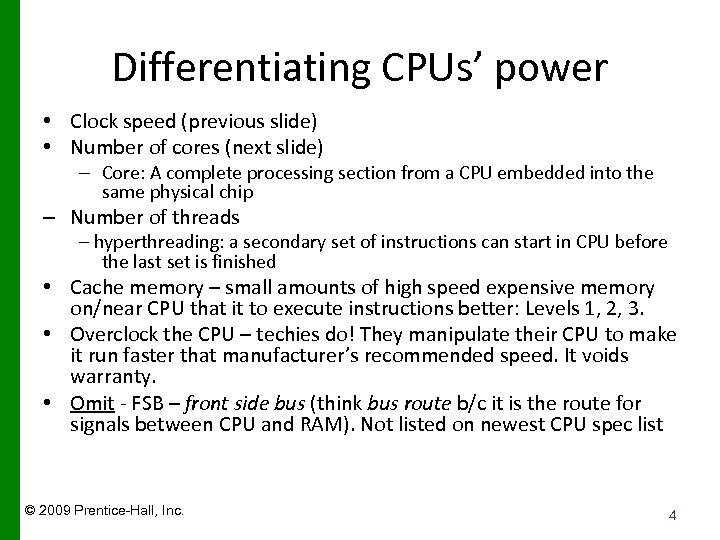 Differentiating CPUs' power

• Clock speed (previous slide)
• Number of cores (next slide)
  – Core: A complete processing section from a CPU embedded into the same physical chip
– Number of threads
  – hyperthreading: a secondary set of instructions can start in CPU before the last set is finished
• Cache memory – small amounts of high speed expensive memory on/near CPU that it to execute instructions better: Levels 1, 2, 3.
• Overclock the CPU – techies do! They manipulate their CPU to make it run faster that manufacturer's recommended speed. It voids warranty.
• Omit - FSB – front side bus (think bus route b/c it is the route for signals between CPU and RAM). Not listed on newest CPU spec list

© 2009 Prentice-Hall, Inc.

4